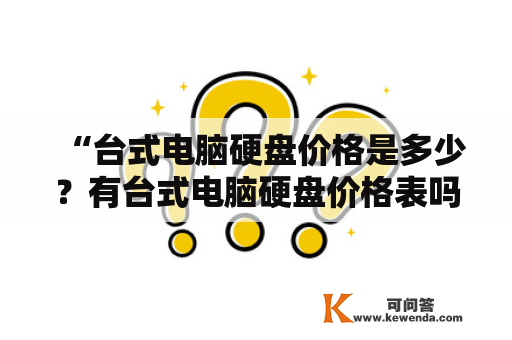 “台式电脑硬盘价格是多少？有台式电脑硬盘价格表吗

K 可问答
www.kewenda.com